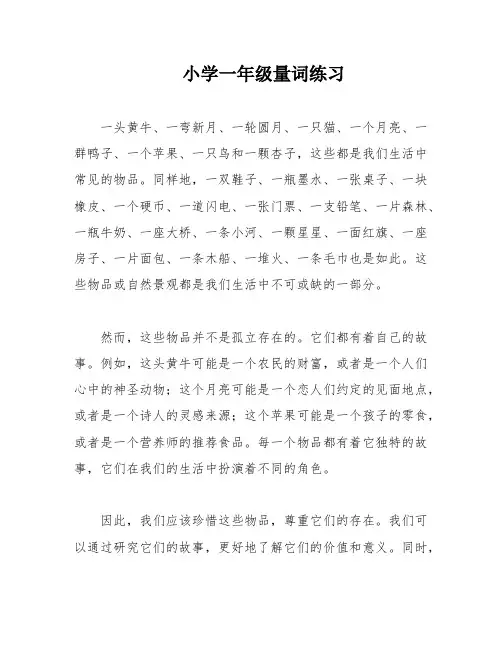 小学一年级量词练习

一头黄牛、一弯新月、一轮圆月、一只猫、一个月亮、一群鸭子、一个苹果、一只鸟和一颗杏子，这些都是我们生活中常见的物品。同样地，一双鞋子、一瓶墨水、一张桌子、一块橡皮、一个硬币、一道闪电、一张门票、一支铅笔、一片森林、一瓶牛奶、一座大桥、一条小河、一颗星星、一面红旗、一座房子、一片面包、一条木船、一堆火、一条毛巾也是如此。这些物品或自然景观都是我们生活中不可或缺的一部分。

然而，这些物品并不是孤立存在的。它们都有着自己的故事。例如，这头黄牛可能是一个农民的财富，或者是一个人们心中的神圣动物；这个月亮可能是一个恋人们约定的见面地点，或者是一个诗人的灵感来源；这个苹果可能是一个孩子的零食，或者是一个营养师的推荐食品。每一个物品都有着它独特的故事，它们在我们的生活中扮演着不同的角色。

因此，我们应该珍惜这些物品，尊重它们的存在。我们可以通过研究它们的故事，更好地了解它们的价值和意义。同时，